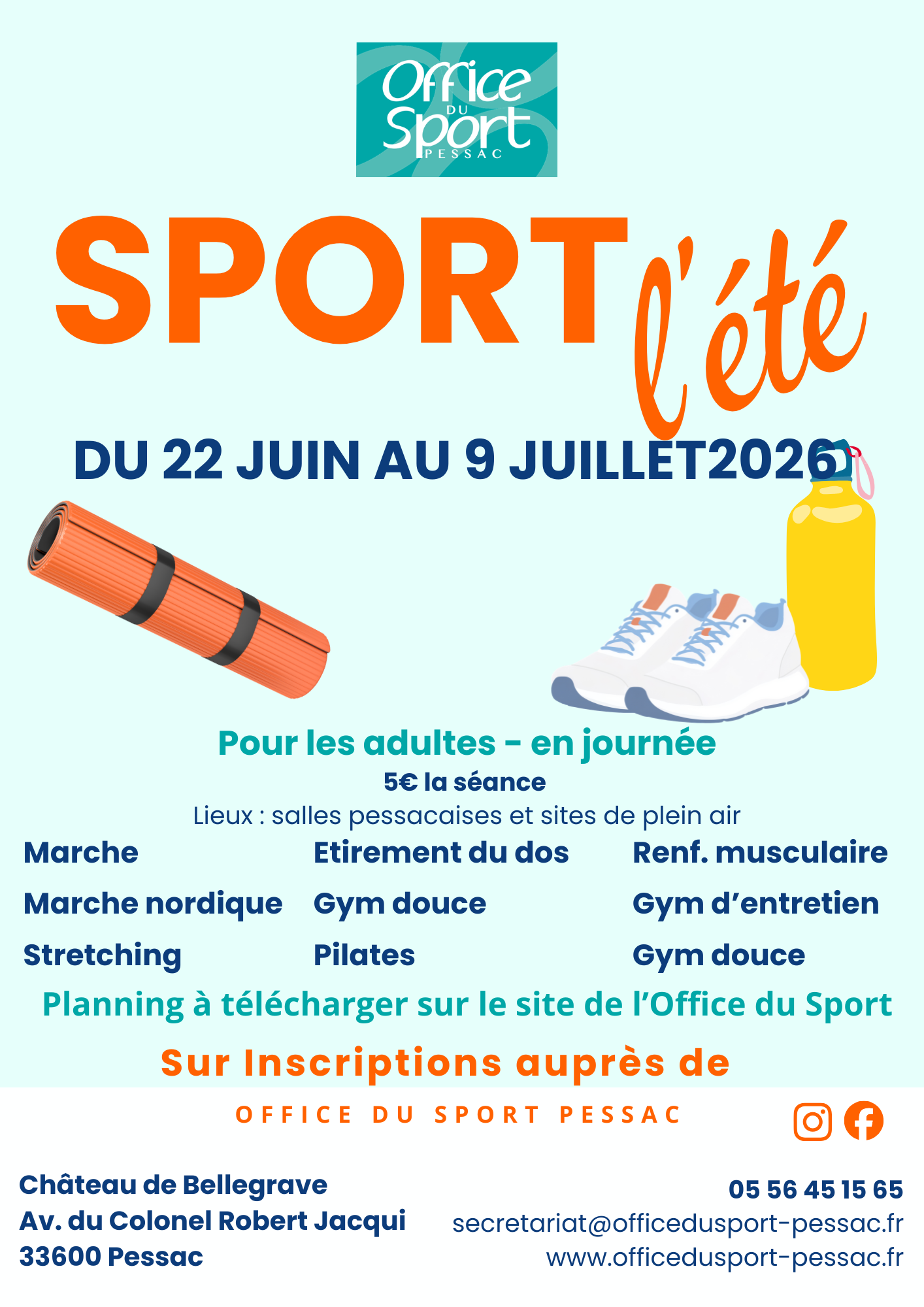 Office DU Sport PESSAC

SPORT l'été

DU 22 JUIN AU 9 JUILLET2026

Pour les adultes - en journée

5€ la séance

Lieux : salles pessacaises et sites de plein air

Marche

Marche nordique

Stretching

Etirement du dos

Gym douce

Pilates

Renf. musculaire

Gym d'entretien

Gym douce

Planning à télécharger sur le site de l'Office du Sport

Sur Inscriptions auprès de

OFFICE DU SPORT PESSAC

Château de Bellegrave
Av. du Colonel Robert Jacqui
33600 Pessac

05 56 45 15 65
secretariat@officedusport-pessac.fr
www.officedusport-pessac.fr